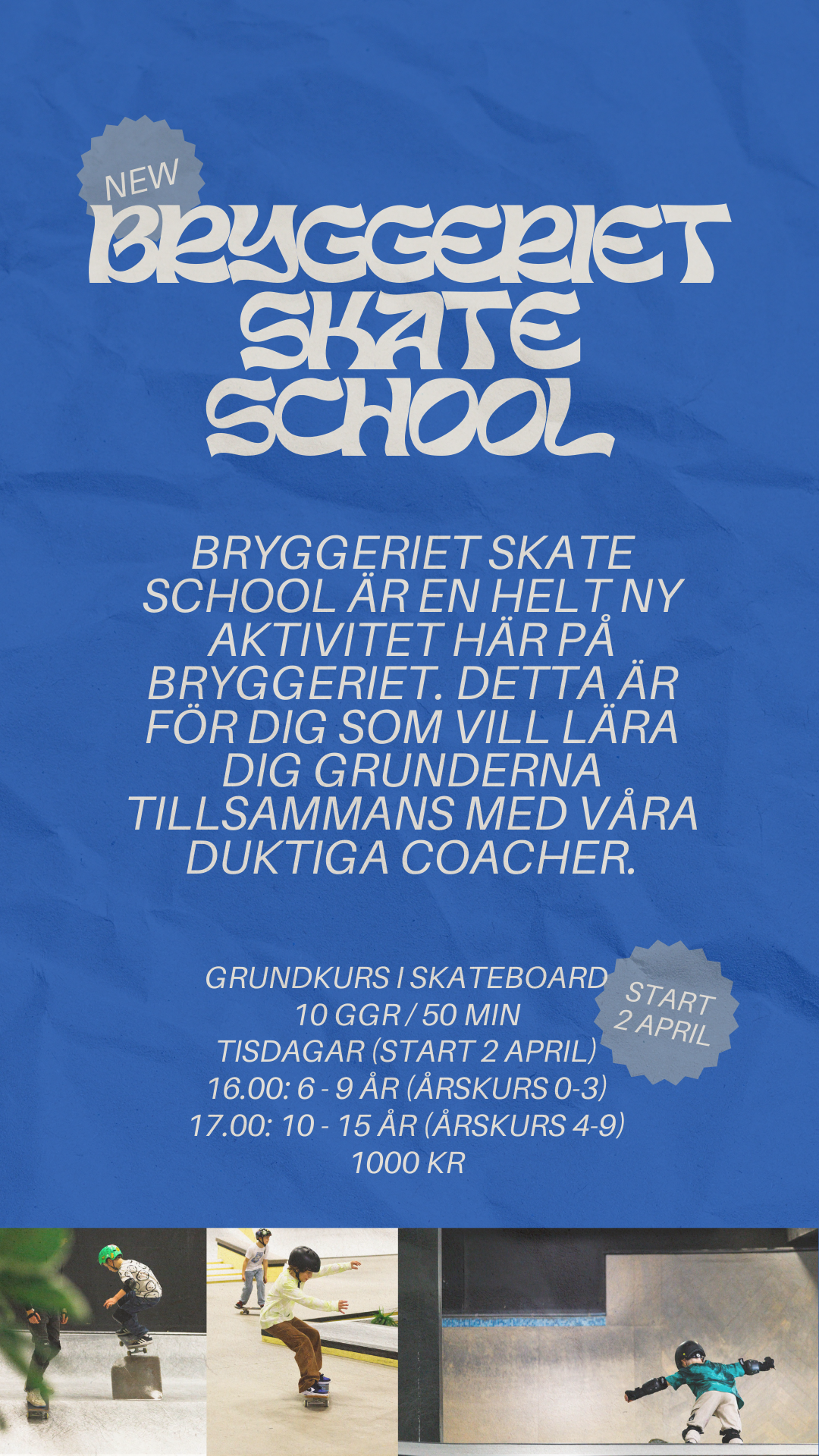 NEW

BRYGGERIET SKATE SCHOOL

BRYGGERIET SKATE SCHOOL ÄR EN HELT NY AKTIVITET HÄR PÅ BRYGGERIET. DETTA ÄR FÖR DIG SOM VILL LÄRA DIG GRUNDERNA TILLSAMMANS MED VÅRA DUKTIGA COACHER.

GRUNDKURS I SKATEBOARD
10 GGR / 50 MIN
TISDAGAR (START 2 APRIL)
16.00: 6 - 9 ÅR (ÅRSKURS 0-3)
17.00: 10 - 15 ÅR (ÅRSKURS 4-9)
1000 KR

START 2 APRIL